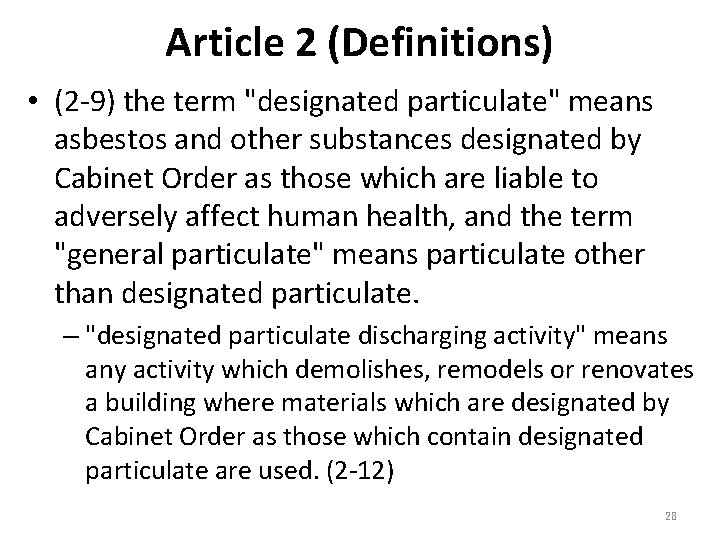 Article 2 (Definitions)

• (2-9) the term "designated particulate" means asbestos and other substances designated by Cabinet Order as those which are liable to adversely affect human health, and the term "general particulate" means particulate other than designated particulate.

– "designated particulate discharging activity" means any activity which demolishes, remodels or renovates a building where materials which are designated by Cabinet Order as those which contain designated particulate are used. (2-12)

28